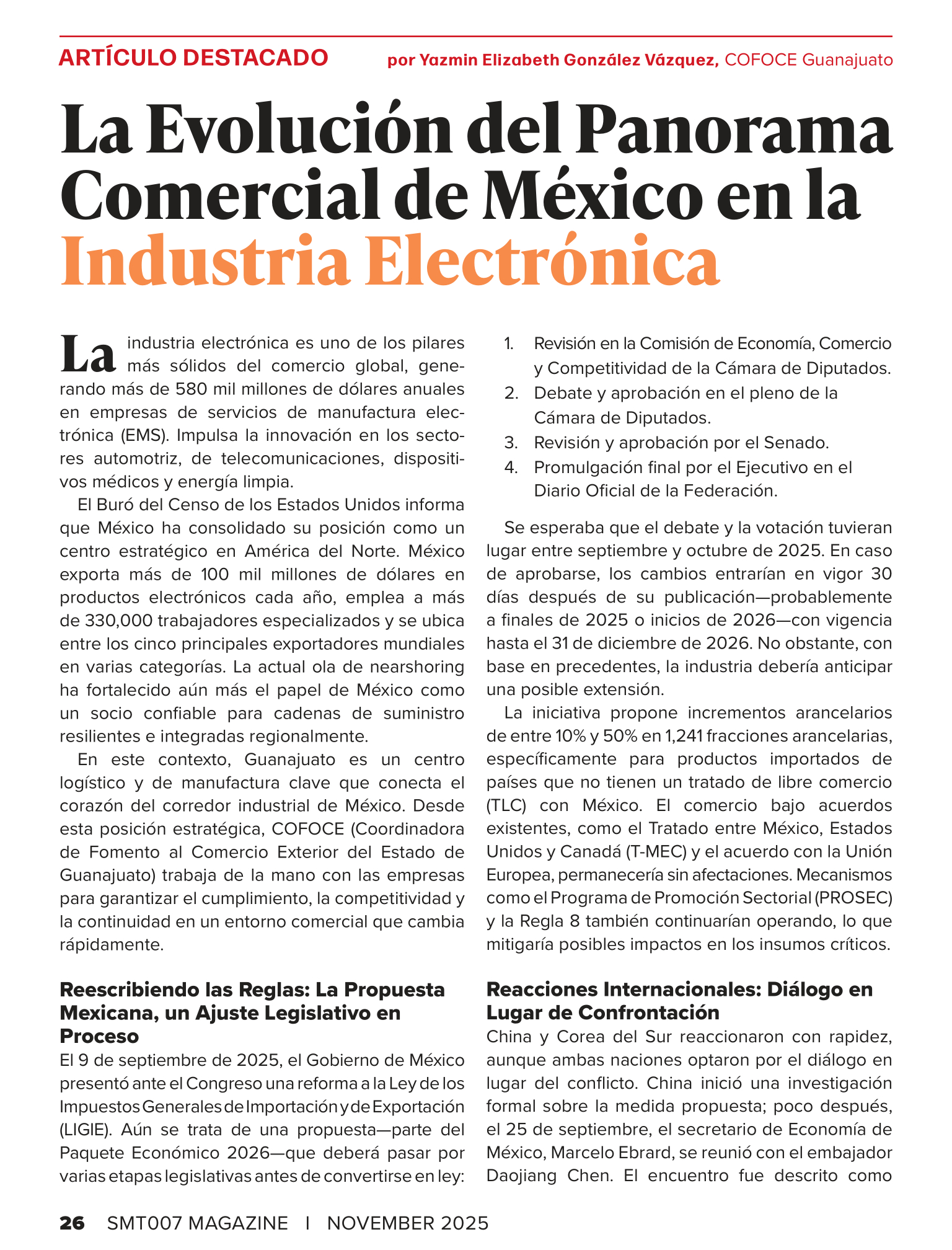 ARTÍCULO DESTACADO por Yazmin Elizabeth González Vázquez, COFOCE Guanajuato

La Evolución del Panorama Comercial de México en la Industria Electrónica

La industria electrónica es uno de los pilares más sólidos del comercio global, generando más de 580 mil millones de dólares anuales en empresas de servicios de manufactura electrónica (EMS). Impulsa la innovación en los sectores automotriz, de telecomunicaciones, dispositivos médicos y energía limpia.

El Buró del Censo de los Estados Unidos informa que México ha consolidado su posición como un centro estratégico en América del Norte. México exporta más de 100 mil millones de dólares en productos electrónicos cada año, emplea a más de 330,000 trabajadores especializados y se ubica entre los cinco principales exportadores mundiales en varias categorías. La actual ola de nearshoring ha fortalecido aún más el papel de México como un socio confiable para cadenas de suministro resilientes e integradas regionalmente.

En este contexto, Guanajuato es un centro logístico y de manufactura clave que conecta el corazón del corredor industrial de México. Desde esta posición estratégica, COFOCE (Coordinadora de Fomento al Comercio Exterior del Estado de Guanajuato) trabaja de la mano con las empresas para garantizar el cumplimiento, la competitividad y la continuidad en un entorno comercial que cambia rápidamente.

Reescribiendo las Reglas: La Propuesta Mexicana, un Ajuste Legislativo en Proceso
El 9 de septiembre de 2025, el Gobierno de México presentó ante el Congreso una reforma a la Ley de los Impuestos Generales de Importación y de Exportación (LIGIE). Aún se trata de una propuesta—parte del Paquete Económico 2026—que deberá pasar por varias etapas legislativas antes de convertirse en ley:

1. Revisión en la Comisión de Economía, Comercio y Competitividad de la Cámara de Diputados.
2. Debate y aprobación en el pleno de la Cámara de Diputados.
3. Revisión y aprobación por el Senado.
4. Promulgación final por el Ejecutivo en el Diario Oficial de la Federación.

Se esperaba que el debate y la votación tuvieran lugar entre septiembre y octubre de 2025. En caso de aprobarse, los cambios entrarían en vigor 30 días después de su publicación—probablemente a finales de 2025 o inicios de 2026—con vigencia hasta el 31 de diciembre de 2026. No obstante, con base en precedentes, la industria debería anticipar una posible extensión.

La iniciativa propone incrementos arancelarios de entre 10% y 50% en 1,241 fracciones arancelarias, específicamente para productos importados de países que no tienen un tratado de libre comercio (TLC) con México. El comercio bajo acuerdos existentes, como el Tratado entre México, Estados Unidos y Canadá (T-MEC) y el acuerdo con la Unión Europea, permanecería sin afectaciones. Mecanismos como el Programa de Promoción Sectorial (PROSEC) y la Regla 8 también continuarían operando, lo que mitigaría posibles impactos en los insumos críticos.

Reacciones Internacionales: Diálogo en Lugar de Confrontación
China y Corea del Sur reaccionaron con rapidez, aunque ambas naciones optaron por el diálogo en lugar del conflicto. China inició una investigación formal sobre la medida propuesta; poco después, el 25 de septiembre, el secretario de Economía de México, Marcelo Ebrard, se reunió con el embajador Daojiang Chen. El encuentro fue descrito como

26 SMT007 MAGAZINE I NOVEMBER 2025